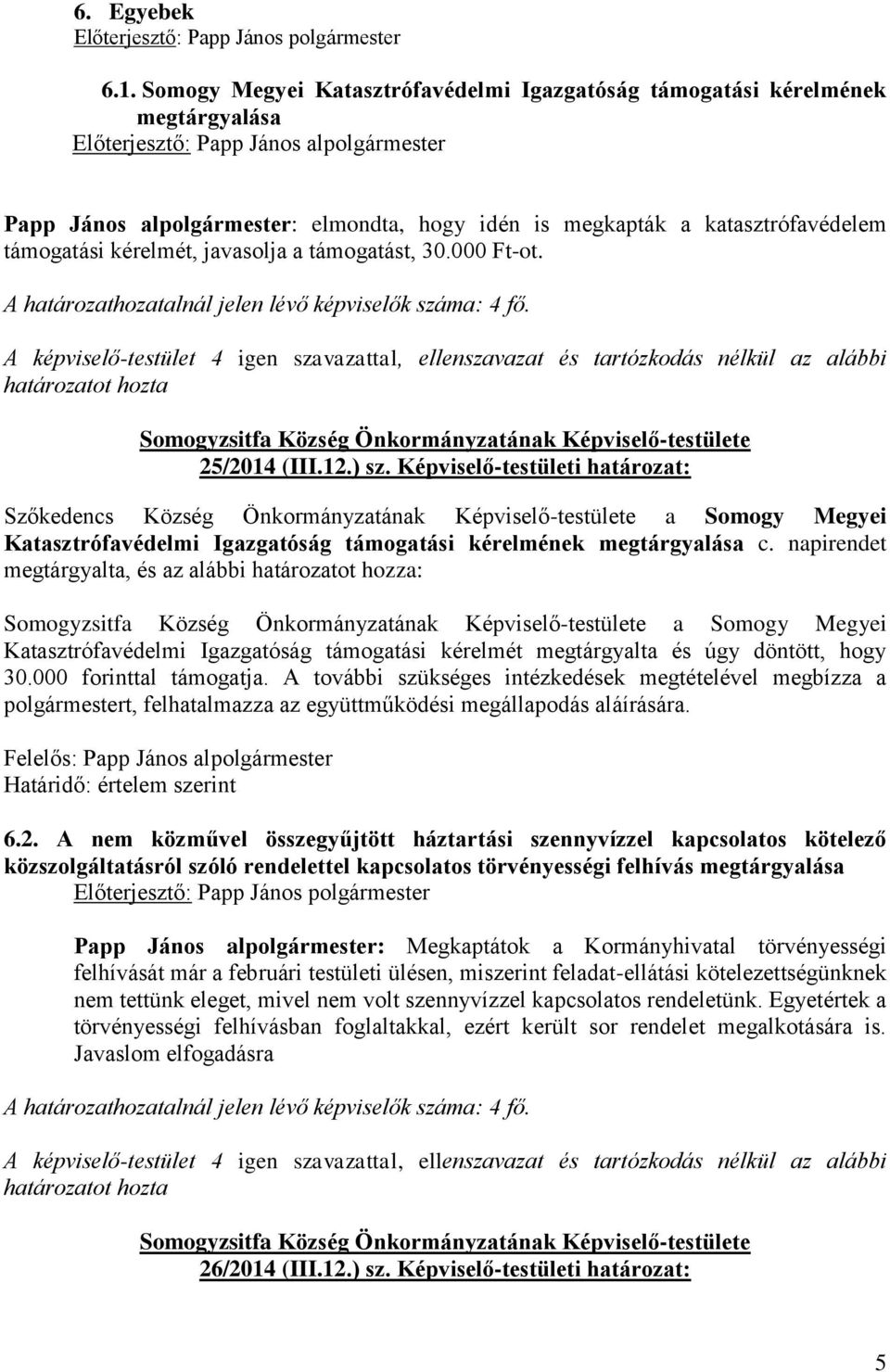 6. Egyebek
Előterjesztő: Papp János polgármester

6.1. Somogy Megyei Katasztrófavédelmi Igazgatóság támogatási kérelmének megtárgyalása
Előterjesztő: Papp János alpolgármester

Papp János alpolgármester: elmondta, hogy idén is megkapták a katasztrófavédelem támogatási kérelmét, javasolja a támogatást, 30.000 Ft-ot.

A határozathozatalnál jelen lévő képviselők száma: 4 fő.

A képviselő-testület 4 igen szavazattal, ellenszavazat és tartózkodás nélkül az alábbi határozatot hozta

Somogyzsitfa Község Önkormányzatának Képviselő-testülete
25/2014 (III.12.) sz. Képviselő-testületi határozat:

Szőkedencs Község Önkormányzatának Képviselő-testülete a Somogy Megyei Katasztrófavédelmi Igazgatóság támogatási kérelmének megtárgyalása c. napirendet megtárgyalta, és az alábbi határozatot hozza:

Somogyzsitfa Község Önkormányzatának Képviselő-testülete a Somogy Megyei Katasztrófavédelmi Igazgatóság támogatási kérelmét megtárgyalta és úgy döntött, hogy 30.000 forinttal támogatja. A további szükséges intézkedések megtételével megbízza a polgármestert, felhatalmazza az együttműködési megállapodás aláírására.

Felelős: Papp János alpolgármester
Határidő: értelem szerint

6.2. A nem közművel összegyűjtött háztartási szennyvízzel kapcsolatos kötelező közszolgáltatásról szóló rendelettel kapcsolatos törvényességi felhívás megtárgyalása
Előterjesztő: Papp János polgármester

Papp János alpolgármester: Megkaptátok a Kormányhivatal törvényességi felhívását már a februári testületi ülésen, miszerint feladat-ellátási kötelezettségünknek nem tettünk eleget, mivel nem volt szennyvízzel kapcsolatos rendeletünk. Egyetértek a törvényességi felhívásban foglaltakkal, ezért került sor rendelet megalkotására is. Javaslom elfogadásra

A határozathozatalnál jelen lévő képviselők száma: 4 fő.

A képviselő-testület 4 igen szavazattal, ellenszavazat és tartózkodás nélkül az alábbi határozatot hozta

Somogyzsitfa Község Önkormányzatának Képviselő-testülete
26/2014 (III.12.) sz. Képviselő-testületi határozat:

5